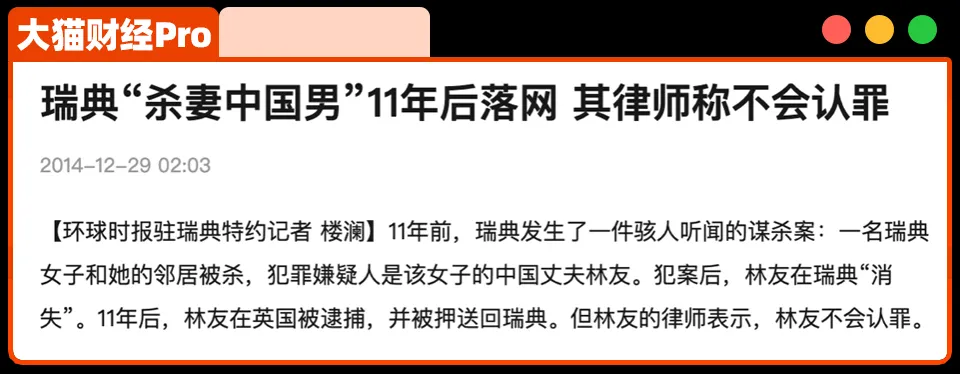 大猫财经Pro

瑞典“杀妻中国男”11年后落网 其律师称不会认罪

2014-12-29 02:03

【环球时报驻瑞典特约记者 楼澜】11年前，瑞典发生了一件骇人听闻的谋杀案：一名瑞典女子和她的邻居被杀，犯罪嫌疑人是该女子的中国丈夫林友。犯案后，林友在瑞典“消失”。11年后，林友在英国被逮捕，并被押送回瑞典。但林友的律师表示，林友不会认罪。